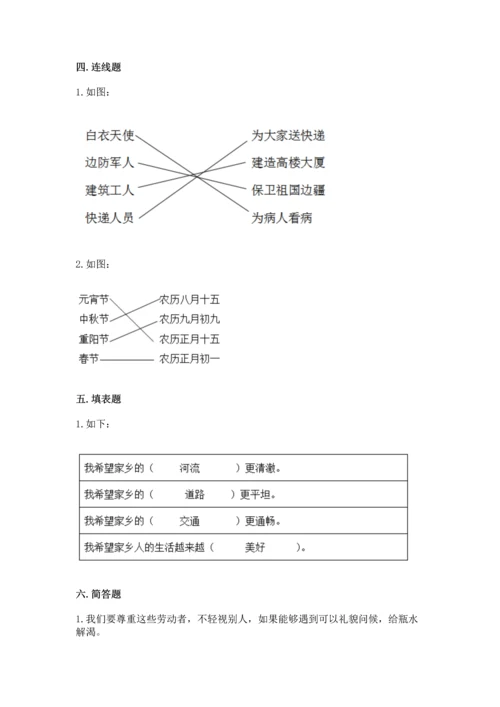 四. 连线题

1. 如图：

白衣天使
边防军人
建筑工人
快递人员

为大家送快递
建造高楼大厦
保卫祖国边疆
为病人看病

2. 如图：

元宵节
中秋节
重阳节
春节

农历八月十五
农历九月初九
农历正月十五
农历正月初一

五. 填表题

1. 如下：

| 我希望家乡的（ 河流 ）更清澈。 |
|---|
| 我希望家乡的（ 道路 ）更平坦。 |
| 我希望家乡的（ 交通 ）更通畅。 |
| 我希望家乡人的生活越来越（ 美好 ）。 |

六. 简答题

1. 我们要尊重这些劳动者，不轻视别人，如果能够遇到可以礼貌问候，给瓶水解渴。